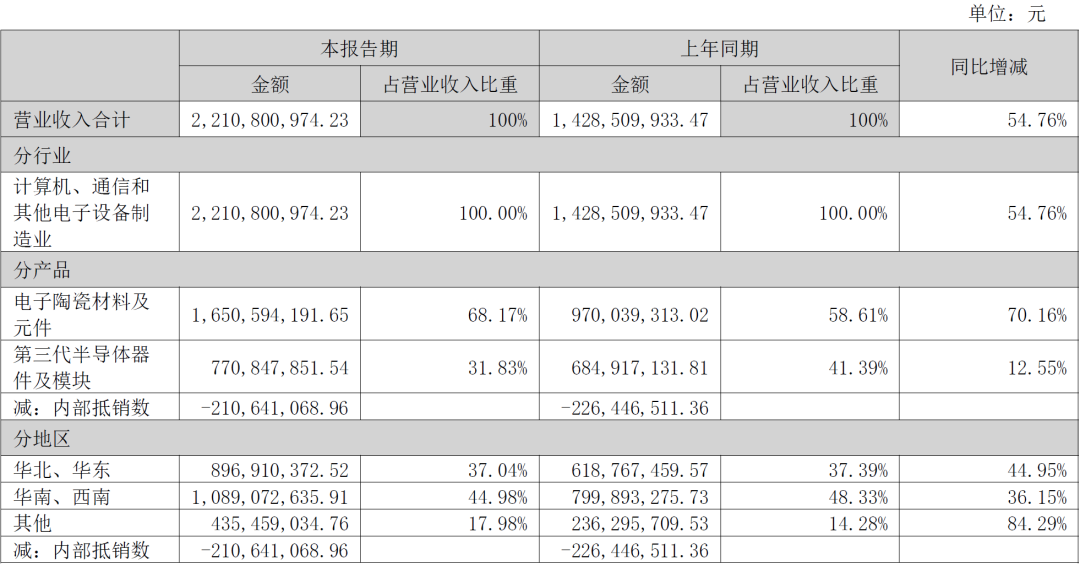 单位：元

| | 本报告期 | | 上年同期 | | 同比增减 |
|---|---|---|---|---|---|
| | 金额 | 占营业收入比重 | 金额 | 占营业收入比重 | |
| 营业收入合计 | 2,210,800,974.23 | 100% | 1,428,509,933.47 | 100% | 54.76% |
| 分行业 | | | | | |
| 计算机、通信和其他电子设备制造业 | 2,210,800,974.23 | 100.00% | 1,428,509,933.47 | 100.00% | 54.76% |
| 分产品 | | | | | |
| 电子陶瓷材料及元件 | 1,650,594,191.65 | 68.17% | 970,039,313.02 | 58.61% | 70.16% |
| 第三代半导体器件及模块 | 770,847,851.54 | 31.83% | 684,917,131.81 | 41.39% | 12.55% |
| 减：内部抵销数 | -210,641,068.96 | | -226,446,511.36 | | |
| 分地区 | | | | | |
| 华北、华东 | 896,910,372.52 | 37.04% | 618,767,459.57 | 37.39% | 44.95% |
| 华南、西南 | 1,089,072,635.91 | 44.98% | 799,893,275.73 | 48.33% | 36.15% |
| 其他 | 435,459,034.76 | 17.98% | 236,295,709.53 | 14.28% | 84.29% |
| 减：内部抵销数 | -210,641,068.96 | | -226,446,511.36 | | |